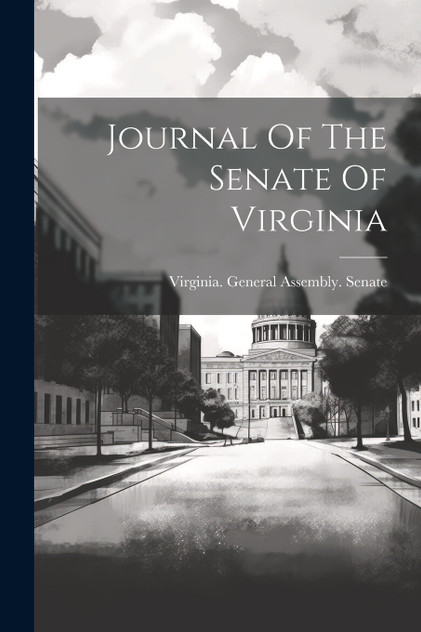 Journal Of The Senate Of Virginia

Virginia. General Assembly. Senate